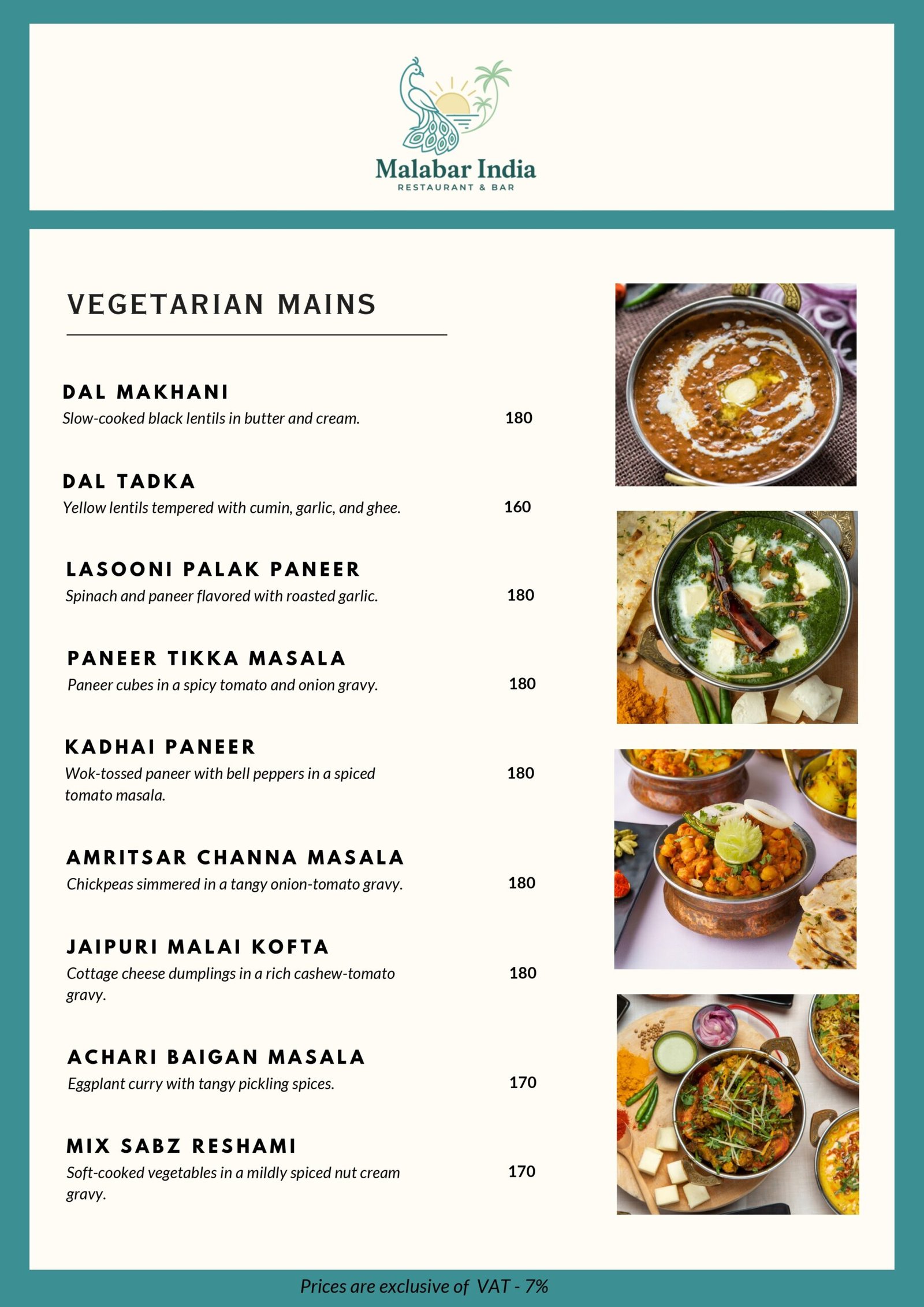 Malabar India
RESTAURANT & BAR

VEGETARIAN MAINS

DAL MAKHANI
Slow-cooked black lentils in butter and cream. 180

DAL TADKA
Yellow lentils tempered with cumin, garlic, and ghee. 160

LASOONI PALAK PANEER
Spinach and paneer flavored with roasted garlic. 180

PANEER TIKKA MASALA
Paneer cubes in a spicy tomato and onion gravy. 180

KADHAI PANEER
Wok-tossed paneer with bell peppers in a spiced tomato masala. 180

AMRITSAR CHANNA MASALA
Chickpeas simmered in a tangy onion-tomato gravy. 180

JAIPURI MALAI KOFTA
Cottage cheese dumplings in a rich cashew-tomato gravy. 180

ACHARI BAIGAN MASALA
Eggplant curry with tangy pickling spices. 170

MIX SABZ RESHAMI
Soft-cooked vegetables in a mildly spiced nut cream gravy. 170

Prices are exclusive of VAT - 7%